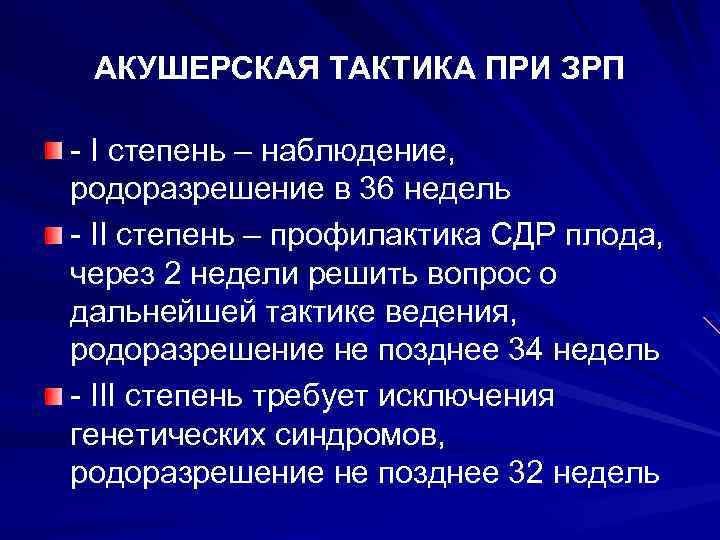 АКУШЕРСКАЯ ТАКТИКА ПРИ ЗРП

• - I степень – наблюдение, родоразрешение в 36 недель

• - II степень – профилактика СДР плода, через 2 недели решить вопрос о дальнейшей тактике ведения, родоразрешение не позднее 34 недель

• - III степень требует исключения генетических синдромов, родоразрешение не позднее 32 недель